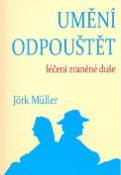 UMĚNÍ
ODPOUŠTĚT

léčení zraněné duše

Jörk Müller